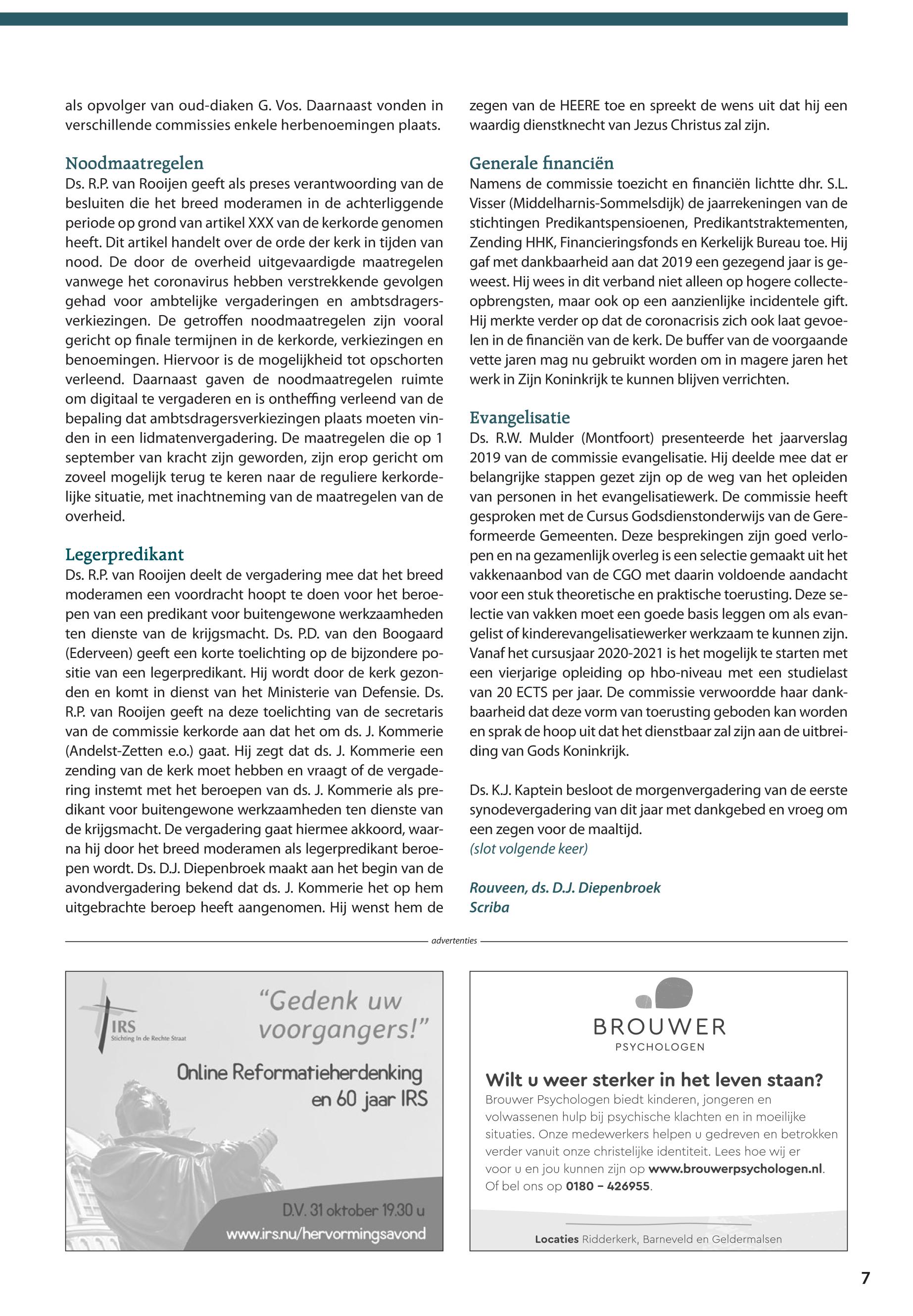 als opvolger van oud-diaken G. Vos. Daarnaast vonden in verschillende commissies enkele herbenoemingen plaats.

Noodmaatregelen
Ds. R.P. van Rooijen geeft als preses verantwoording van de besluiten die het breed moderamen in de achterliggende periode op grond van artikel XXX van de kerkorde genomen heeft. Dit artikel handelt over de orde der kerk in tijden van nood. De door de overheid uitgevaardigde maatregelen vanwege het coronavirus hebben verstrekkende gevolgen gehad voor ambtelijke vergaderingen en ambtsdragersverkiezingen. De getroffen noodmaatregelen zijn vooral gericht op finale termijnen in de kerkorde, verkiezingen en benoemingen. Hiervoor is de mogelijkheid tot opschorten verleend. Daarnaast gaven de noodmaatregelen ruimte om digitaal te vergaderen en is ontheffing verleend van de bepaling dat ambtsdragersverkiezingen plaats moeten vinden in een lidmatenvergadering. De maatregelen die op 1 september van kracht zijn geworden, zijn erop gericht om zoveel mogelijk terug te keren naar de reguliere kerkordelijke situatie, met inachtneming van de maatregelen van de overheid.

Legerpredikant
Ds. R.P. van Rooijen deelt de vergadering mee dat het breed moderamen een voordracht hoopt te doen voor het beroepen van een predikant voor buitengewone werkzaamheden ten dienste van de krijgsmacht. Ds. P.D. van den Boogaard (Ederveen) geeft een korte toelichting op de bijzondere positie van een legerpredikant. Hij wordt door de kerk gezonden en komt in dienst van het Ministerie van Defensie. Ds. R.P. van Rooijen geeft na deze toelichting van de secretaris van de commissie kerkorde aan dat het om ds. J. Kommerie (Andelst-Zetten e.o.) gaat. Hij zegt dat ds. J. Kommerie een zending van de kerk moet hebben en vraagt of de vergadering instemt met het beroepen van ds. J. Kommerie als predikant voor buitengewone werkzaamheden ten dienste van de krijgsmacht. De vergadering gaat hiermee akkoord, waarna hij door het breed moderamen als legerpredikant beroepen wordt. Ds. D.J. Diepenbroek maakt aan het begin van de avondvergadering bekend dat ds. J. Kommerie het op hem uitgebrachte beroep heeft aangenomen. Hij wenst hem de zegen van de HEERE toe en spreekt de wens uit dat hij een waardig dienstknecht van Jezus Christus zal zijn.

Generale financiën
Namens de commissie toezicht en financiën lichtte dhr. S.L. Visser (Middelharnis-Sommelsdijk) de jaarrekeningen van de stichtingen Predikantspensioenen, Predikantstraktementen, Zending HHK, Financieringsfonds en Kerkelijk Bureau toe. Hij gaf met dankbaarheid aan dat 2019 een gezegend jaar is geweest. Hij wees in dit verband niet alleen op hogere collecteopbrengsten, maar ook op een aanzienlijke incidentele gift. Hij merkte verder op dat de coronacrisis zich ook laat gevoelen in de financiën van de kerk. De buffer van de voorgaande vette jaren mag nu gebruikt worden om in magere jaren het werk in Zijn Koninkrijk te kunnen blijven verrichten.

Evangelisatie
Ds. R.W. Mulder (Montfoort) presenteerde het jaarverslag 2019 van de commissie evangelisatie. Hij deelde mee dat er belangrijke stappen gezet zijn op de weg van het opleiden van personen in het evangelisatiewerk. De commissie heeft gesproken met de Cursus Godsdienstonderwijs van de Gereformeerde Gemeenten. Deze besprekingen zijn goed verlopen en na gezamenlijk overleg is een selectie gemaakt uit het vakkenaanbod van de CGO met daarin voldoende aandacht voor een stuk theoretische en praktische toerusting. Deze selectie van vakken moet een goede basis leggen om als evangelist of kinderevangelisatiewerker werkzaam te kunnen zijn. Vanaf het cursusjaar 2020-2021 is het mogelijk te starten met een vierjarige opleiding op hbo-niveau met een studielast van 20 ECTS per jaar. De commissie verwoordde haar dankbaarheid dat deze vorm van toerusting geboden kan worden en sprak de hoop uit dat het dienstbaar zal zijn aan de uitbreiding van Gods Koninkrijk.

Ds. K.J. Kaptein besloot de morgenvergadering van de eerste synodevergadering van dit jaar met dankgebed en vroeg om een zegen voor de maaltijd.
(slot volgende keer)

Rouveen, ds. D.J. Diepenbroek
Scriba

advertenties

IRS
Stichting In de Rechte Straat
“Gedenk uw voorgangers!”
Online Reformatieherdenking en 60 jaar IRS
D.V. 31 oktober 19.30 u
www.irs.nu/hervormingsavond

BROUWER
PSYCHOLOGEN
Wilt u weer sterker in het leven staan?
Brouwer Psychologen biedt kinderen, jongeren en volwassenen hulp bij psychische klachten en in moeilijke situaties. Onze medewerkers helpen u gedreven en betrokken verder vanuit onze christelijke identiteit. Lees hoe wij er voor u en jou kunnen zijn op www.brouwerpsychologen.nl. Of bel ons op 0180 – 426955.
Locaties Ridderkerk, Barneveld en Geldermalsen

7